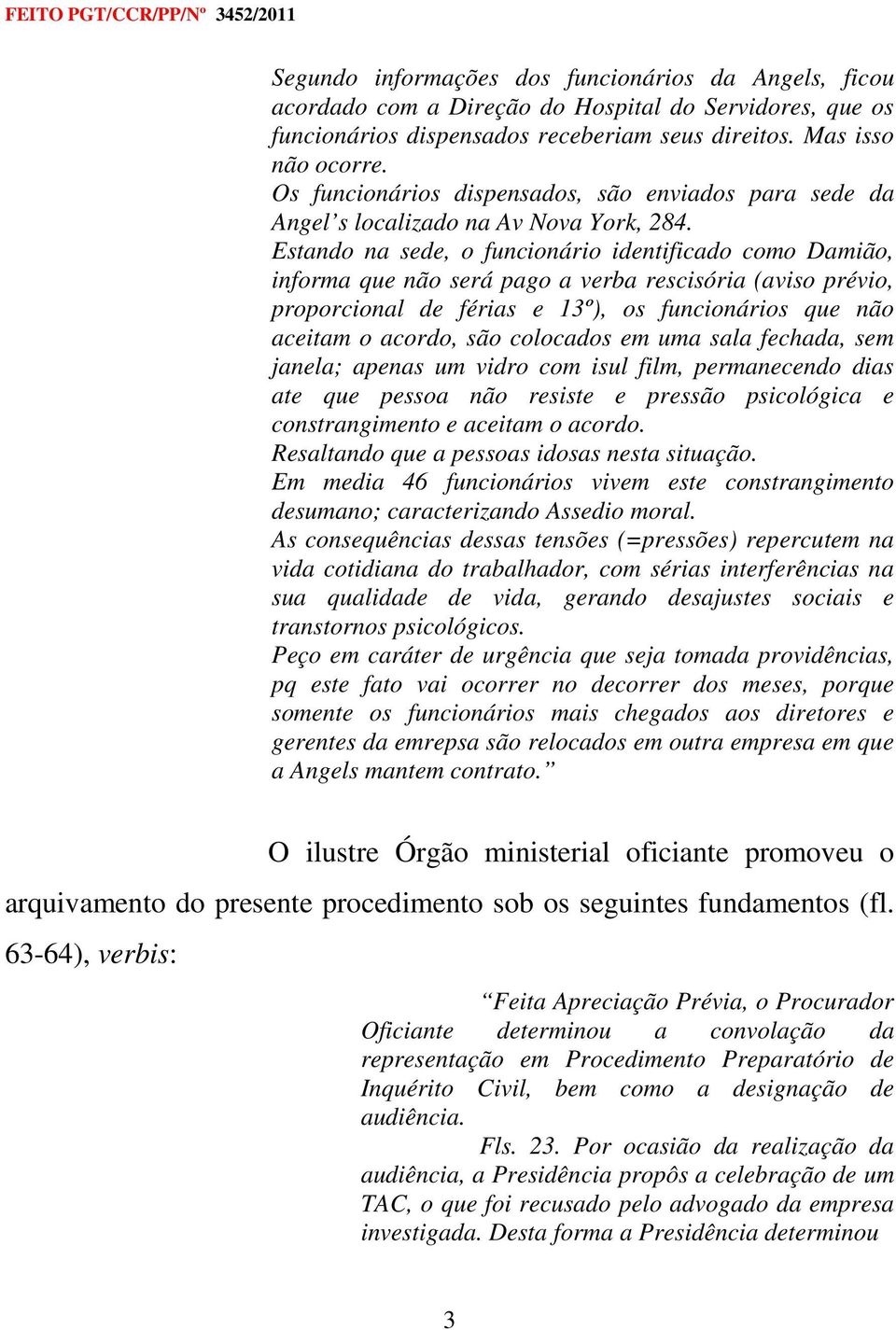 FEITO PGT/CCR/PP/Nº 3452/2011

Segundo informações dos funcionários da Angels, ficou acordado com a Direção do Hospital do Servidores, que os funcionários dispensados receberiam seus direitos. Mas isso não ocorre.
Os funcionários dispensados, são enviados para sede da Angel's localizado na Av Nova York, 284.
Estando na sede, o funcionário identificado como Damião, informa que não será pago a verba rescisória (aviso prévio, proporcional de férias e 13º), os funcionários que não aceitam o acordo, são colocados em uma sala fechada, sem janela; apenas um vidro com isul film, permanecendo dias ate que pessoa não resiste e pressão psicológica e constrangimento e aceitam o acordo.
Resaltando que a pessoas idosas nesta situação.
Em media 46 funcionários vivem este constrangimento desumano; caracterizando Assedio moral.
As consequências dessas tensões (=pressões) repercutem na vida cotidiana do trabalhador, com sérias interferências na sua qualidade de vida, gerando desajustes sociais e transtornos psicológicos.
Peço em caráter de urgência que seja tomada providências, pq este fato vai ocorrer no decorrer dos meses, porque somente os funcionários mais chegados aos diretores e gerentes da emrepsa são relocados em outra empresa em que a Angels mantem contrato."

O ilustre Órgão ministerial oficiante promoveu o arquivamento do presente procedimento sob os seguintes fundamentos (fl. 63-64), verbis:

"Feita Apreciação Prévia, o Procurador Oficiante determinou a convolação da representação em Procedimento Preparatório de Inquérito Civil, bem como a designação de audiência.

Fls. 23. Por ocasião da realização da audiência, a Presidência propôs a celebração de um TAC, o que foi recusado pelo advogado da empresa investigada. Desta forma a Presidência determinou

3